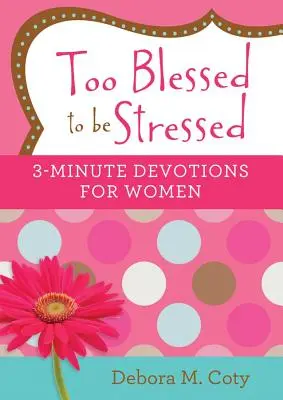 Too Blessed to be Stressed

3-MINUTE DEVOTIONS FOR WOMEN

Debora M. Coty